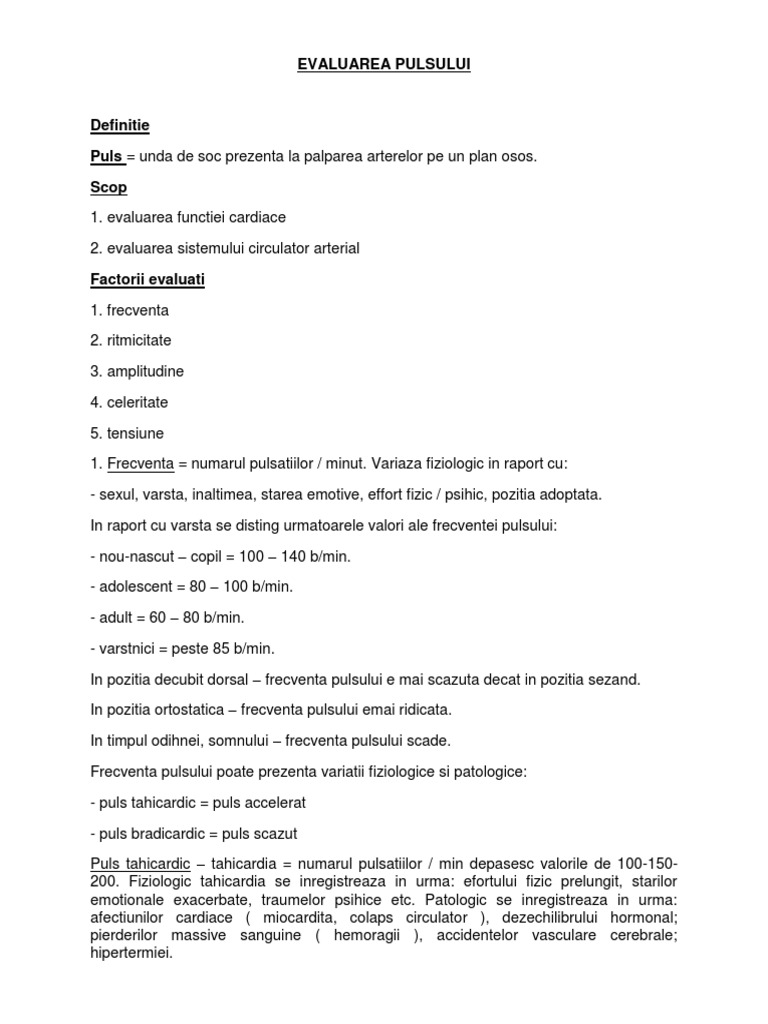 EVALUAREA PULSULUI

Definitie

Puls = unda de soc prezenta la palparea arterelor pe un plan osos.

Scop

1. evaluarea functiei cardiace

2. evaluarea sistemului circulator arterial

Factorii evaluati

1. frecventa

2. ritmicitate

3. amplitudine

4. celeritate

5. tensiune

1. Frecventa = numarul pulsatiilor / minut. Variaza fiziologic in raport cu:

- sexul, varsta, inaltimea, starea emotive, effort fizic / psihic, pozitia adoptata.

In raport cu varsta se disting urmatoarele valori ale frecventei pulsului:

- nou-nascut – copil = 100 – 140 b/min.

- adolescent = 80 – 100 b/min.

- adult = 60 – 80 b/min.

- varstnici = peste 85 b/min.

In pozitia decubit dorsal – frecventa pulsului e mai scazuta decat in pozitia sezand.

In pozitia ortostatica – frecventa pulsului emai ridicata.

In timpul odihnei, somnului – frecventa pulsului scade.

Frecventa pulsului poate prezenta variatii fiziologice si patologice:

- puls tahicardic = puls accelerat

- puls bradicardic = puls scazut

Puls tahicardic – tahicardia = numarul pulsatiilor / min depasesc valorile de 100-150-200. Fiziologic tahicardia se inregistreaza in urma: efortului fizic prelungit, starilor emotionale exacerbate, traumelor psihice etc. Patologic se inregistreaza in urma: afectiunilor cardiace ( miocardita, colaps circulator ), dezechilibrului hormonal; pierderilor massive sanguine ( hemoragii ), accidentelor vasculare cerebrale; hipertermiei.